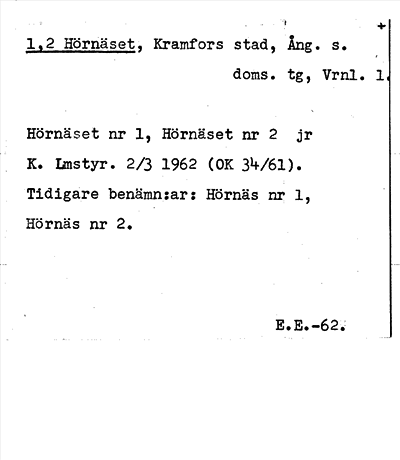 +

1,2 Hörnäset, Kramfors stad, Ång. s.
doms. tg, Vrnl. 1.

Hörnäset nr 1, Hörnäset nr 2 jr
K. Lmstyr. 2/3 1962 (OK 34/61).
Tidigare benämn:ar: Hörnäs nr 1,
Hörnäs nr 2.

E.E.-62.